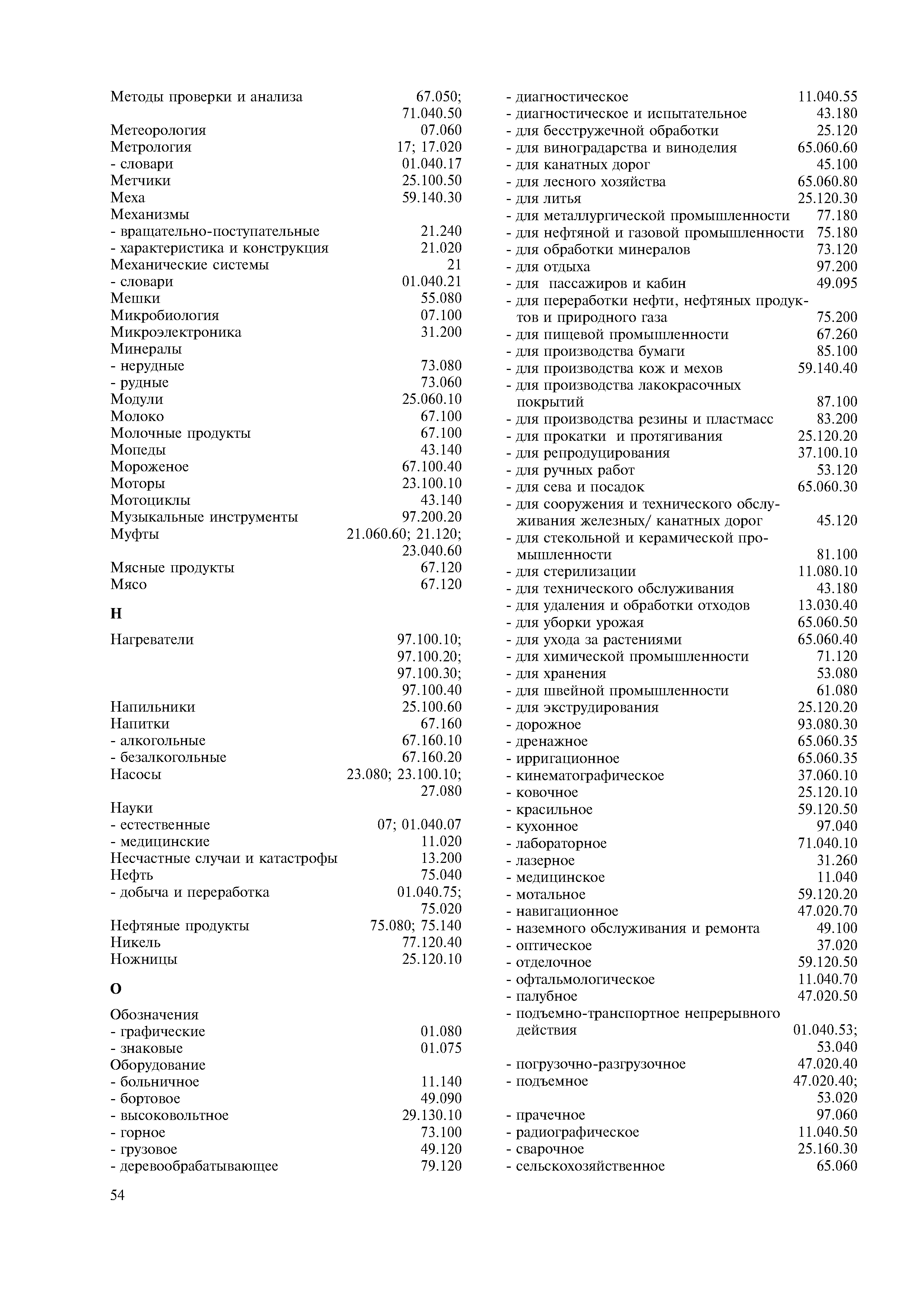 Методы проверки и анализа 67.050; 71.040.50
Метеорология 07.060
Метрология 17; 17.020
- словари 01.040.17
Метчики 25.100.50
Меха 59.140.30
Механизмы
- вращательно-поступательные 21.240
- характеристика и конструкция 21.020
Механические системы 21
- словари 01.040.21
Мешки 55.080
Микробиология 07.100
Микроэлектроника 31.200
Минералы
- нерудные 73.080
- рудные 73.060
Модули 25.060.10
Молоко 67.100
Молочные продукты 67.100
Мопеды 43.140
Мороженое 67.100.40
Моторы 23.100.10
Мотоциклы 43.140
Музыкальные инструменты 97.200.20
Муфты 21.060.60; 21.120; 23.040.60
Мясные продукты 67.120
Мясо 67.120

Н

Нагреватели 97.100.10; 97.100.20; 97.100.30; 97.100.40
Напильники 25.100.60
Напитки 67.160
- алкогольные 67.160.10
- безалкогольные 67.160.20
Насосы 23.080; 23.100.10; 27.080
Науки
- естественные 07; 01.040.07
- медицинские 11.020
Несчастные случаи и катастрофы 13.200
Нефть 75.040
- добыча и переработка 01.040.75; 75.020
Нефтяные продукты 75.080; 75.140
Никель 77.120.40
Ножницы 25.120.10

О

Обозначения
- графические 01.080
- знаковые 01.075
Оборудование
- больничное 11.140
- бортовое 49.090
- высоковольтное 29.130.10
- горное 73.100
- грузовое 49.120
- деревообрабатывающее 79.120

- диагностическое 11.040.55
- диагностическое и испытательное 43.180
- для бесстружечной обработки 25.120
- для виноградарства и виноделия 65.060.60
- для канатных дорог 45.100
- для лесного хозяйства 65.060.80
- для литья 25.120.30
- для металлургической промышленности 77.180
- для нефтяной и газовой промышленности 75.180
- для обработки минералов 73.120
- для отдыха 97.200
- для пассажиров и кабин 49.095
- для переработки нефти, нефтяных продуктов и природного газа 75.200
- для пищевой промышленности 67.260
- для производства бумаги 85.100
- для производства кож и мехов 59.140.40
- для производства лакокрасочных покрытий 87.100
- для производства резины и пластмасс 83.200
- для прокатки и протягивания 25.120.20
- для репродуцирования 37.100.10
- для ручных работ 53.120
- для сева и посадок 65.060.30
- для сооружения и технического обслуживания железных/ канатных дорог 45.120
- для стекольной и керамической промышленности 81.100
- для стерилизации 11.080.10
- для технического обслуживания 43.180
- для удаления и обработки отходов 13.030.40
- для уборки урожая 65.060.50
- для ухода за растениями 65.060.40
- для химической промышленности 71.120
- для хранения 53.080
- для швейной промышленности 61.080
- для экструдирования 25.120.20
- дорожное 93.080.30
- дренажное 65.060.35
- ирригационное 65.060.35
- кинематографическое 37.060.10
- ковочное 25.120.10
- красильное 59.120.50
- кухонное 97.040
- лабораторное 71.040.10
- лазерное 31.260
- медицинское 11.040
- мотальное 59.120.20
- навигационное 47.020.70
- наземного обслуживания и ремонта 49.100
- оптическое 37.020
- отделочное 59.120.50
- офтальмологическое 11.040.70
- палубное 47.020.50
- подъемно-транспортное непрерывного действия 01.040.53; 53.040
- погрузочно-разгрузочное 47.020.40
- подъемное 47.020.40; 53.020
- прачечное 97.060
- радиографическое 11.040.50
- сварочное 25.160.30
- сельскохозяйственное 65.060

54